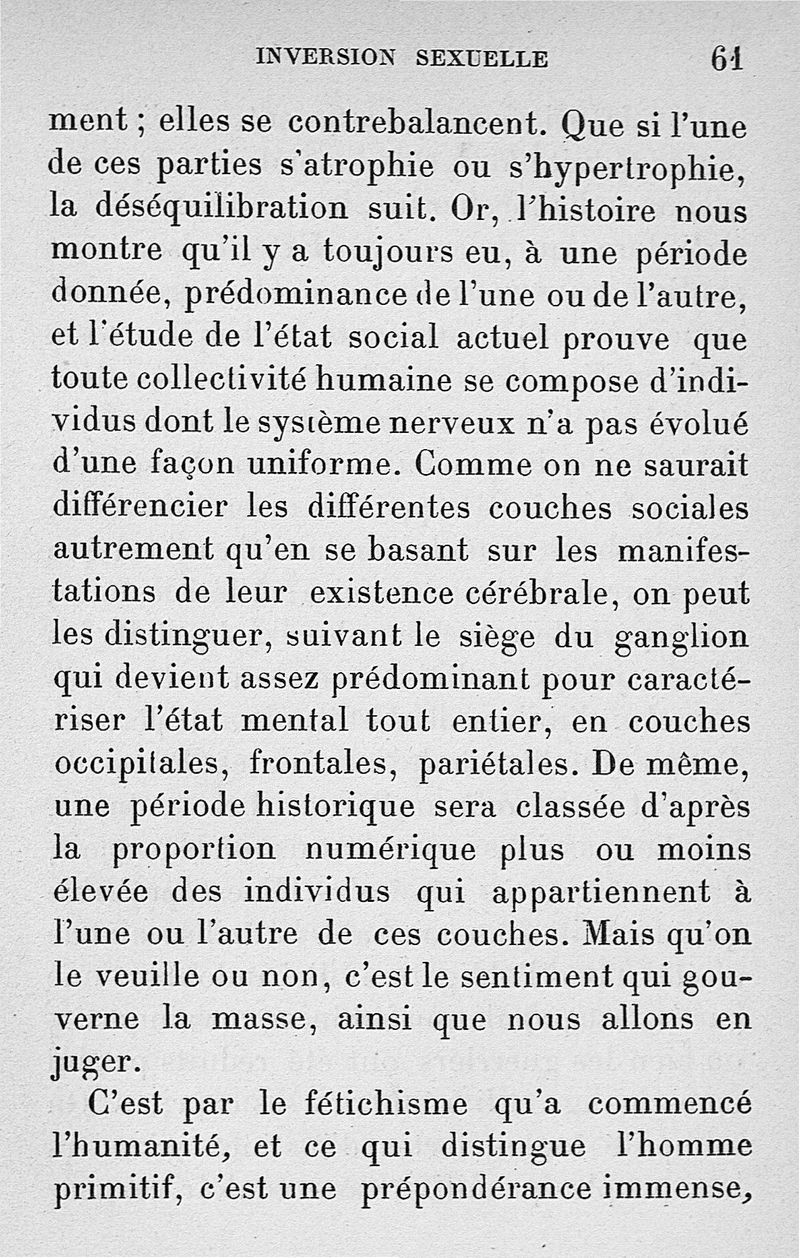 INVERSION SEXUELLE 61

ment ; elles se contrebalancent. Que si l'une de ces parties s'atrophie ou s'hypertrophie, la déséquilibration suit. Or, l'histoire nous montre qu'il y a toujours eu, à une période donnée, prédominance de l'une ou de l'autre, et l'étude de l'état social actuel prouve que toute collectivité humaine se compose d'individus dont le système nerveux n'a pas évolué d'une façon uniforme. Comme on ne saurait différencier les différentes couches sociales autrement qu'en se basant sur les manifestations de leur existence cérébrale, on peut les distinguer, suivant le siège du ganglion qui devient assez prédominant pour caractériser l'état mental tout entier, en couches occipitales, frontales, pariétales. De même, une période historique sera classée d'après la proportion numérique plus ou moins élevée des individus qui appartiennent à l'une ou l'autre de ces couches. Mais qu'on le veuille ou non, c'est le sentiment qui gouverne la masse, ainsi que nous allons en juger.

C'est par le fétichisme qu'a commencé l'humanité, et ce qui distingue l'homme primitif, c'est une prépondérance immense,